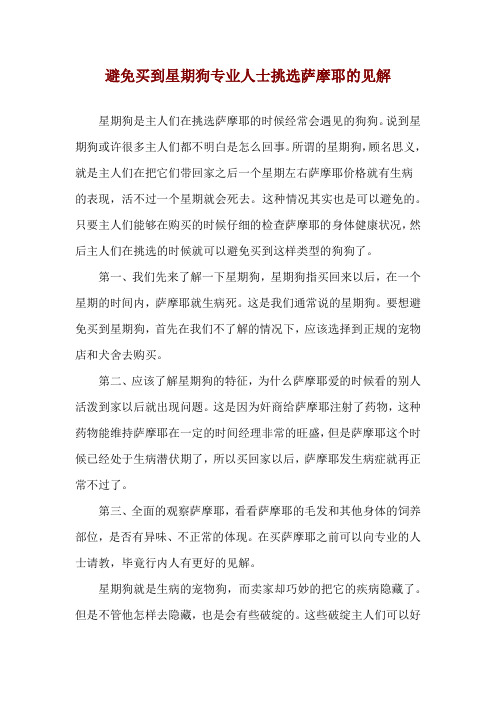 避免买到星期狗专业人士挑选萨摩耶的见解

星期狗是主人们在挑选萨摩耶的时候经常会遇见的狗狗。说到星期狗或许很多主人们都不明白是怎么回事。所谓的星期狗，顾名思义，就是主人们在把它们带回家之后一个星期左右萨摩耶价格就有生病的表现，活不过一个星期就会死去。这种情况其实也是可以避免的。只要主人们能够在购买的时候仔细的检查萨摩耶的身体健康状况，然后主人们在挑选的时候就可以避免买到这样类型的狗狗了。

第一、我们先来了解一下星期狗，星期狗指买回来以后，在一个星期的时间内，萨摩耶就生病死。这是我们通常说的星期狗。要想避免买到星期狗，首先在我们不了解的情况下，应该选择到正规的宠物店和犬舍去购买。

第二、应该了解星期狗的特征，为什么萨摩耶爱的时候看的别人活泼到家以后就出现问题。这是因为奸商给萨摩耶注射了药物，这种药物能维持萨摩耶在一定的时间经理非常的旺盛，但是萨摩耶这个时候已经处于生病潜伏期了，所以买回家以后，萨摩耶发生病症就再正常不过了。

第三、全面的观察萨摩耶，看看萨摩耶的毛发和其他身体的饲养部位，是否有异味、不正常的体现。在买萨摩耶之前可以向专业的人士请教，毕竟行内人有更好的见解。

星期狗就是生病的宠物狗，而卖家却巧妙的把它的疾病隐藏了。但是不管他怎样去隐藏，也是会有些破绽的。这些破绽主人们可以好